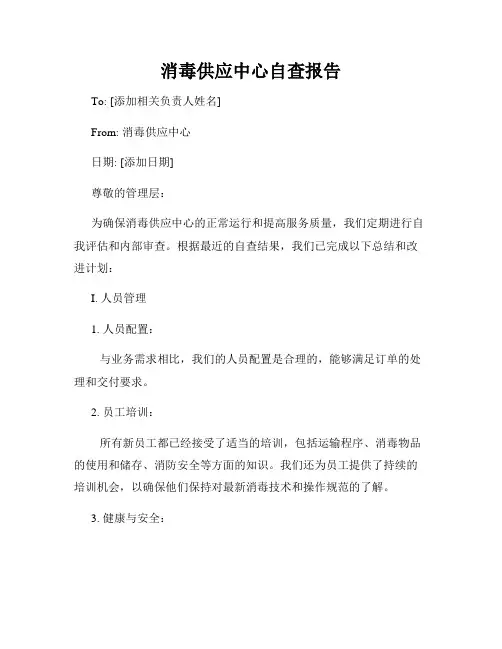 消毒供应中心自查报告

To: [添加相关负责人姓名]

From: 消毒供应中心

日期: [添加日期]

尊敬的管理层：

为确保消毒供应中心的正常运行和提高服务质量，我们定期进行自我评估和内部审查。根据最近的自查结果，我们已完成以下总结和改进计划：

I. 人员管理

1. 人员配置：

与业务需求相比，我们的人员配置是合理的，能够满足订单的处理和交付要求。

2. 员工培训：

所有新员工都已经接受了适当的培训，包括运输程序、消毒物品的使用和储存、消防安全等方面的知识。我们还为员工提供了持续的培训机会，以确保他们保持对最新消毒技术和操作规范的了解。

3. 健康与安全：